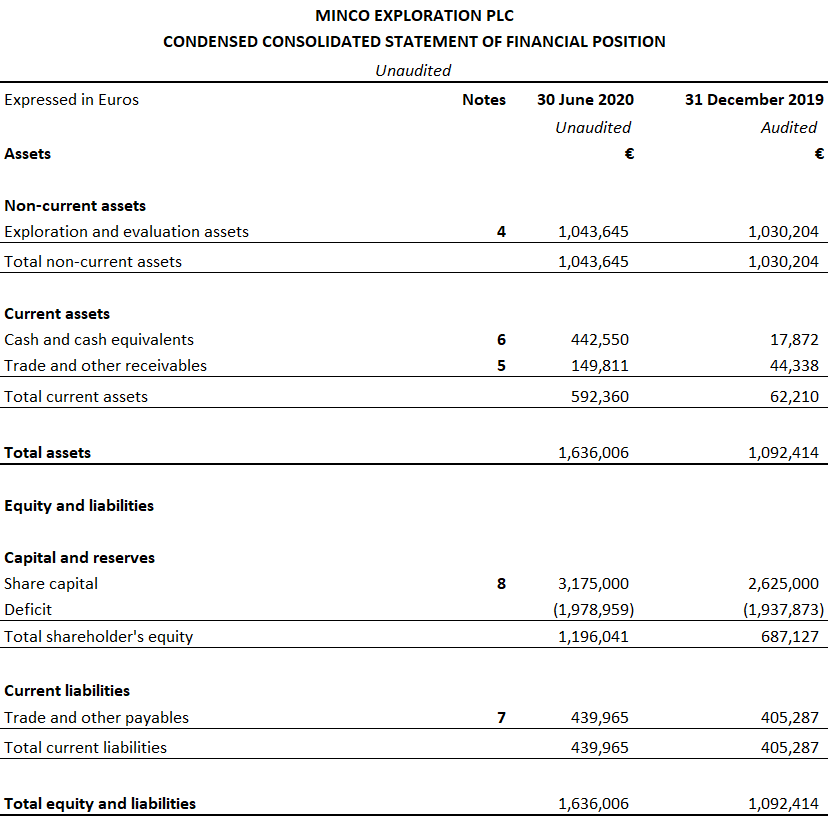 MINCO EXPLORATION PLC
CONDENSED CONSOLIDATED STATEMENT OF FINANCIAL POSITION
Unaudited

| Expressed in Euros | Notes | 30 June 2020 | 31 December 2019 |
|---|---|---|---|
| | | Unaudited | Audited |
| Assets | | € | € |
| Non-current assets | | | |
| Exploration and evaluation assets | 4 | 1,043,645 | 1,030,204 |
| Total non-current assets | | 1,043,645 | 1,030,204 |
| Current assets | | | |
| Cash and cash equivalents | 6 | 442,550 | 17,872 |
| Trade and other receivables | 5 | 149,811 | 44,338 |
| Total current assets | | 592,360 | 62,210 |
| Total assets | | 1,636,006 | 1,092,414 |
| Equity and liabilities | | | |
| Capital and reserves | | | |
| Share capital | 8 | 3,175,000 | 2,625,000 |
| Deficit | | (1,978,959) | (1,937,873) |
| Total shareholder's equity | | 1,196,041 | 687,127 |
| Current liabilities | | | |
| Trade and other payables | 7 | 439,965 | 405,287 |
| Total current liabilities | | 439,965 | 405,287 |
| Total equity and liabilities | | 1,636,006 | 1,092,414 |